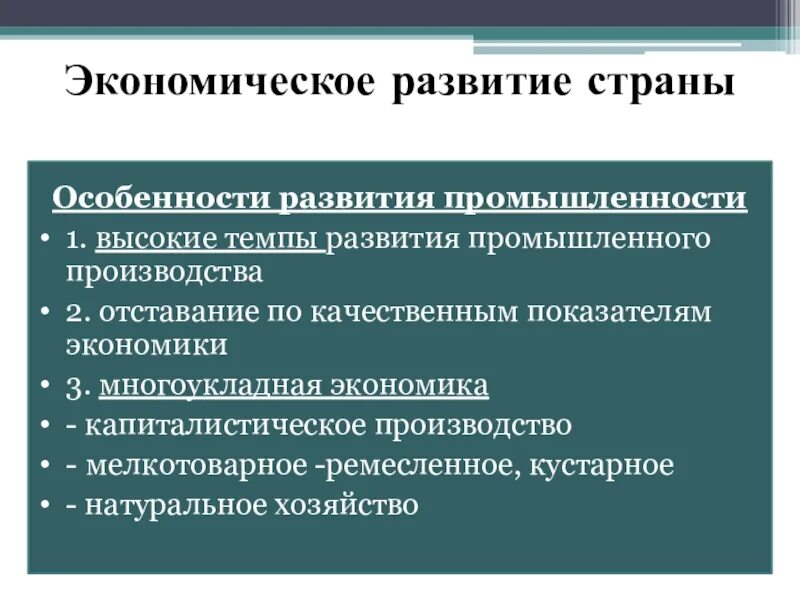 Экономическое развитие страны

Особенности развития промышленности

• 1. высокие темпы развития промышленного производства
• 2. отставание по качественным показателям экономики
• 3. многоукладная экономика
• - капиталистическое производство
• - мелкотоварное -ремесленное, кустарное
• - натуральное хозяйство